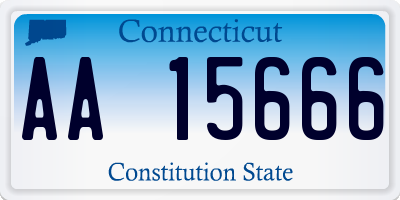 Connecticut

AA 15666

Constitution State